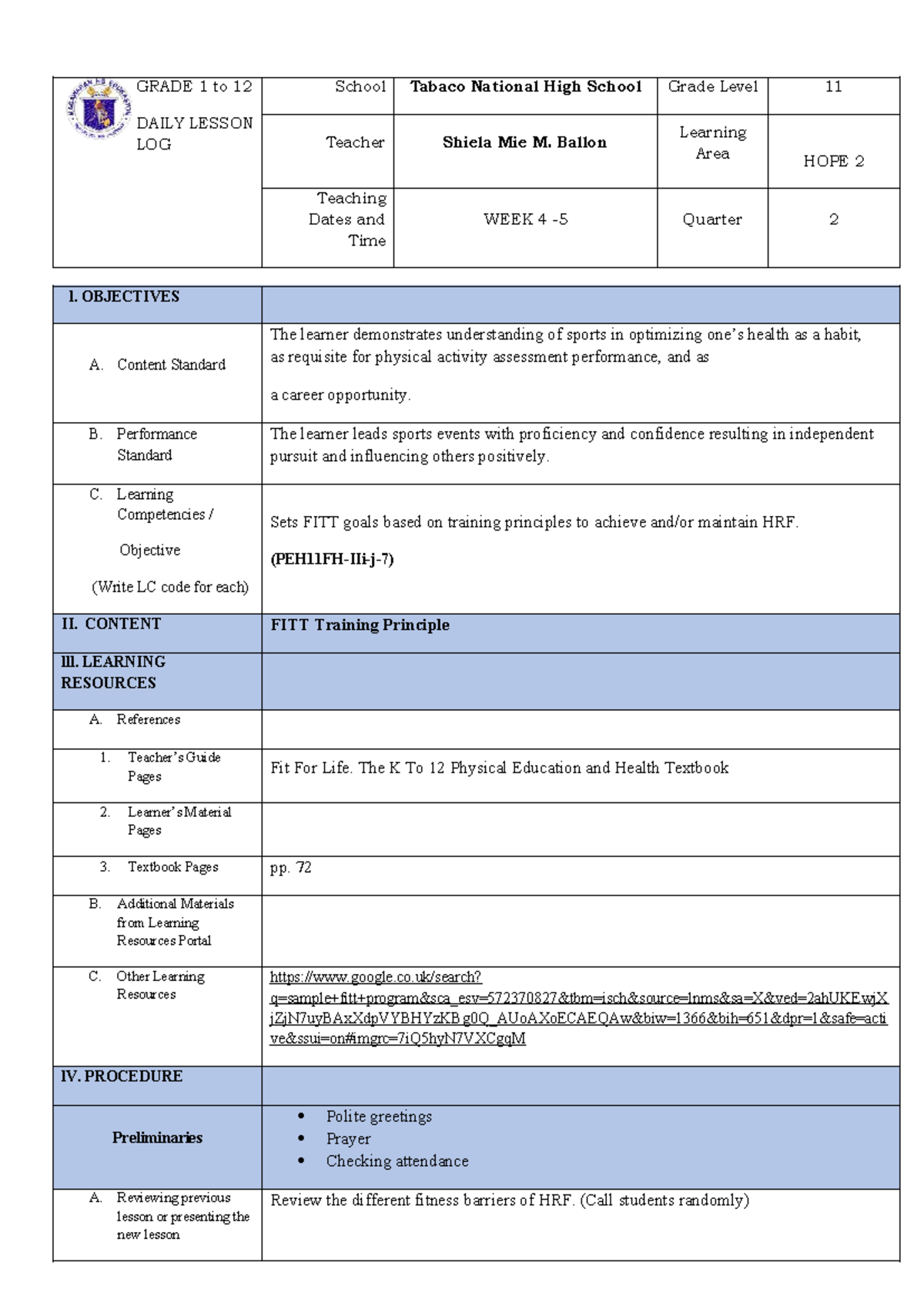 | GRADE 1 to 12 DAILY LESSON LOG | School | Tabaco National High School | Grade Level | 11 |
|---|---|---|---|---|
| | Teacher | Shiela Mie M. Ballon | Learning Area | HOPE 2 |
| | Teaching Dates and Time | WEEK 4 -5 | Quarter | 2 |

| I. OBJECTIVES | |
|---|---|
| A. Content Standard | The learner demonstrates understanding of sports in optimizing one's health as a habit, as requisite for physical activity assessment performance, and as a career opportunity. |
| B. Performance Standard | The learner leads sports events with proficiency and confidence resulting in independent pursuit and influencing others positively. |
| C. Learning Competencies / Objective (Write LC code for each) | Sets FITT goals based on training principles to achieve and/or maintain HRF. (PEH11FH-IIi-j-7) |
| II. CONTENT | FITT Training Principle |
| III. LEARNING RESOURCES | |
| A. References | |
| 1. Teacher's Guide Pages | Fit For Life. The K To 12 Physical Education and Health Textbook |
| 2. Learner's Material Pages | |
| 3. Textbook Pages | pp. 72 |
| B. Additional Materials from Learning Resources Portal | |
| C. Other Learning Resources | https://www.google.co.uk/search?q=sample+fitt+program&sca_esv=572370827&tbm=isch&source=lnms&sa=X&ved=2ahUKEwjXjZjN7uyBAxXdpVYBHYzKBg0Q_AUoAXoECAEQAw&biw=1366&bih=651&dpr=1&safe=active&ssui=on#imgrc=7iQ5hyN7VXCgqM |
| IV. PROCEDURE | |
| Preliminaries | • Polite greetings • Prayer • Checking attendance |
| A. Reviewing previous lesson or presenting the new lesson | Review the different fitness barriers of HRF. (Call students randomly) |